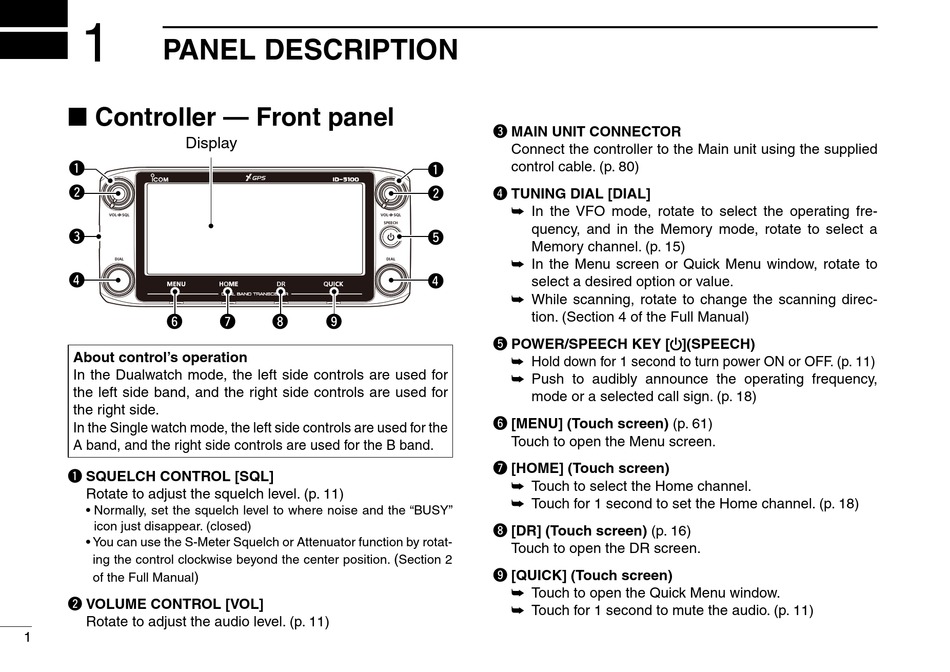 1 PANEL DESCRIPTION

■ Controller — Front panel

Display

❶ ❷ ❸ ❹ ❶ ❷ ❺ ❹ ❻ ❼ ❽ ❾

ICOM GPS ID-5100 VOL SQL DUAL VOL SQL SPEECH DUAL MENU HOME DR QUICK BAND TRANSCEIVER

About control's operation
In the Dualwatch mode, the left side controls are used for the left side band, and the right side controls are used for the right side.
In the Single watch mode, the left side controls are used for the A band, and the right side controls are used for the B band.

❶ SQUELCH CONTROL [SQL]
Rotate to adjust the squelch level. (p. 11)
• Normally, set the squelch level to where noise and the "BUSY" icon just disappear. (closed)
• You can use the S-Meter Squelch or Attenuator function by rotating the control clockwise beyond the center position. (Section 2 of the Full Manual)

❷ VOLUME CONTROL [VOL]
Rotate to adjust the audio level. (p. 11)

❸ MAIN UNIT CONNECTOR
Connect the controller to the Main unit using the supplied control cable. (p. 80)

❹ TUNING DIAL [DIAL]
➥ In the VFO mode, rotate to select the operating frequency, and in the Memory mode, rotate to select a Memory channel. (p. 15)
➥ In the Menu screen or Quick Menu window, rotate to select a desired option or value.
➥ While scanning, rotate to change the scanning direction. (Section 4 of the Full Manual)

❺ POWER/SPEECH KEY [⏻](SPEECH)
➥ Hold down for 1 second to turn power ON or OFF. (p. 11)
➥ Push to audibly announce the operating frequency, mode or a selected call sign. (p. 18)

❻ [MENU] (Touch screen) (p. 61)
Touch to open the Menu screen.

❼ [HOME] (Touch screen)
➥ Touch to select the Home channel.
➥ Touch for 1 second to set the Home channel. (p. 18)

❽ [DR] (Touch screen) (p. 16)
Touch to open the DR screen.

❾ [QUICK] (Touch screen)
➥ Touch to open the Quick Menu window.
➥ Touch for 1 second to mute the audio. (p. 11)

1